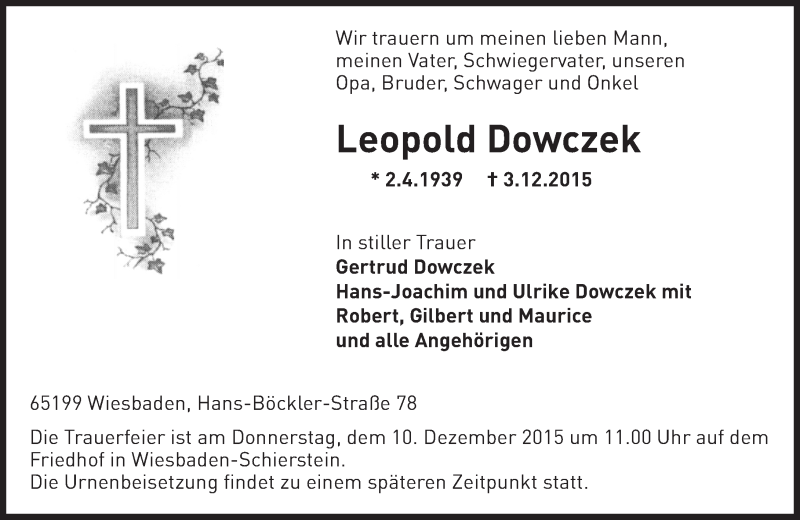 Wir trauern um meinen lieben Mann, meinen Vater, Schwiegervater, unseren Opa, Bruder, Schwager und Onkel

Leopold Dowczek

* 2.4.1939 † 3.12.2015

In stiller Trauer
Gertrud Dowczek
Hans-Joachim und Ulrike Dowczek mit
Robert, Gilbert und Maurice
und alle Angehörigen

65199 Wiesbaden, Hans-Böckler-Straße 78

Die Trauerfeier ist am Donnerstag, dem 10. Dezember 2015 um 11.00 Uhr auf dem Friedhof in Wiesbaden-Schierstein.
Die Urnenbeisetzung findet zu einem späteren Zeitpunkt statt.